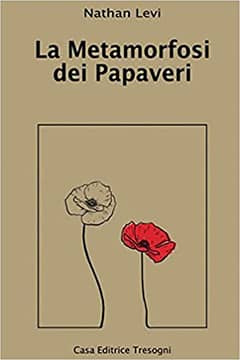 Nathan Levi

La Metamorfosi dei Papaveri

Casa Editrice Tresogni